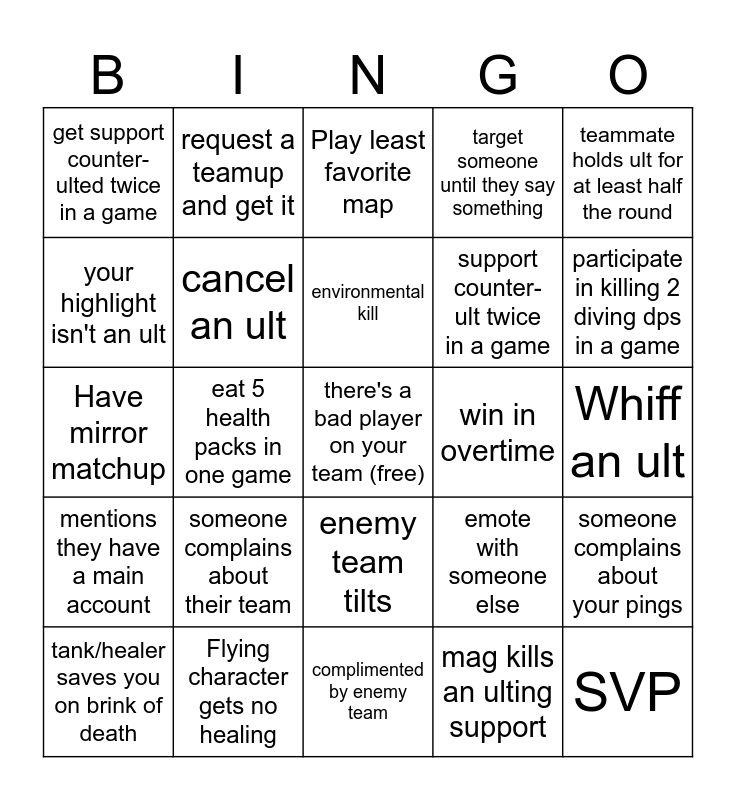 | B | I | N | G | O |
|---|---|---|---|---|
| get support counter-ulted twice in a game | request a teamup and get it | Play least favorite map | target someone until they say something | teammate holds ult for at least half the round |
| your highlight isn't an ult | cancel an ult | environmental kill | support counter-ult twice in a game | participate in killing 2 diving dps in a game |
| Have mirror matchup | eat 5 health packs in one game | there's a bad player on your team (free) | win in overtime | Whiff an ult |
| mentions they have a main account | someone complains about their team | enemy team tilts | emote with someone else | someone complains about your pings |
| tank/healer saves you on brink of death | Flying character gets no healing | complimented by enemy team | mag kills an ulting support | SVP |